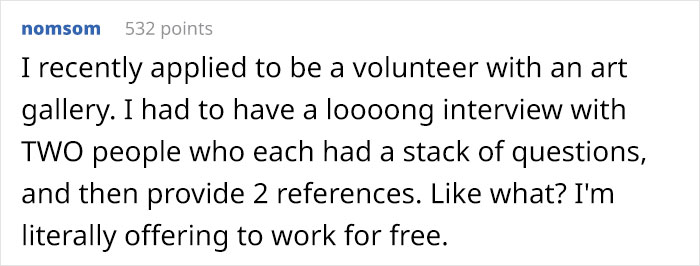 nomsom 532 points

I recently applied to be a volunteer with an art gallery. I had to have a loooong interview with TWO people who each had a stack of questions, and then provide 2 references. Like what? I'm literally offering to work for free.